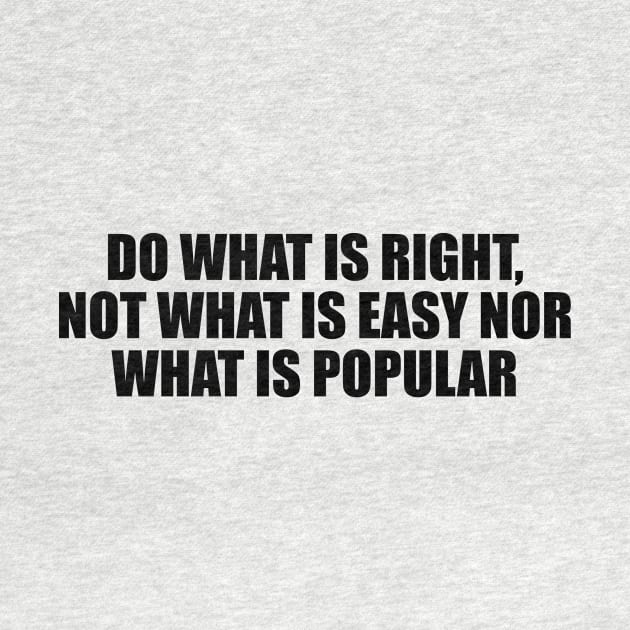 DO WHAT IS RIGHT,
NOT WHAT IS EASY NOR
WHAT IS POPULAR